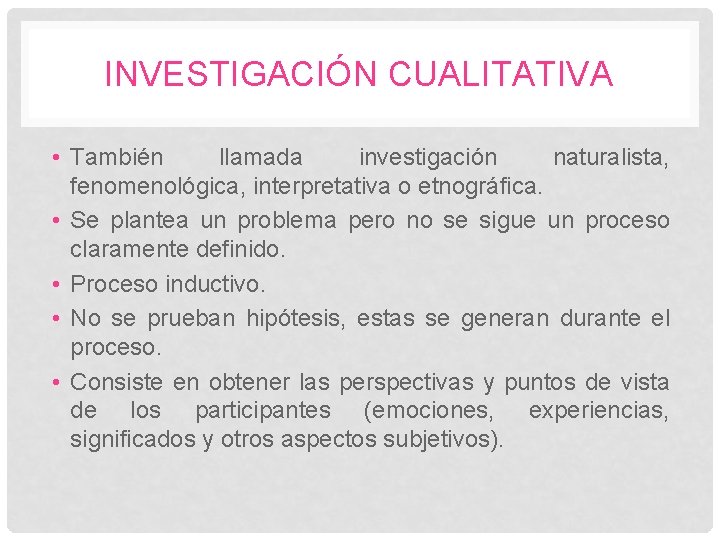 INVESTIGACIÓN CUALITATIVA

• También llamada investigación naturalista, fenomenológica, interpretativa o etnográfica.

• Se plantea un problema pero no se sigue un proceso claramente definido.

• Proceso inductivo.

• No se prueban hipótesis, estas se generan durante el proceso.

• Consiste en obtener las perspectivas y puntos de vista de los participantes (emociones, experiencias, significados y otros aspectos subjetivos).